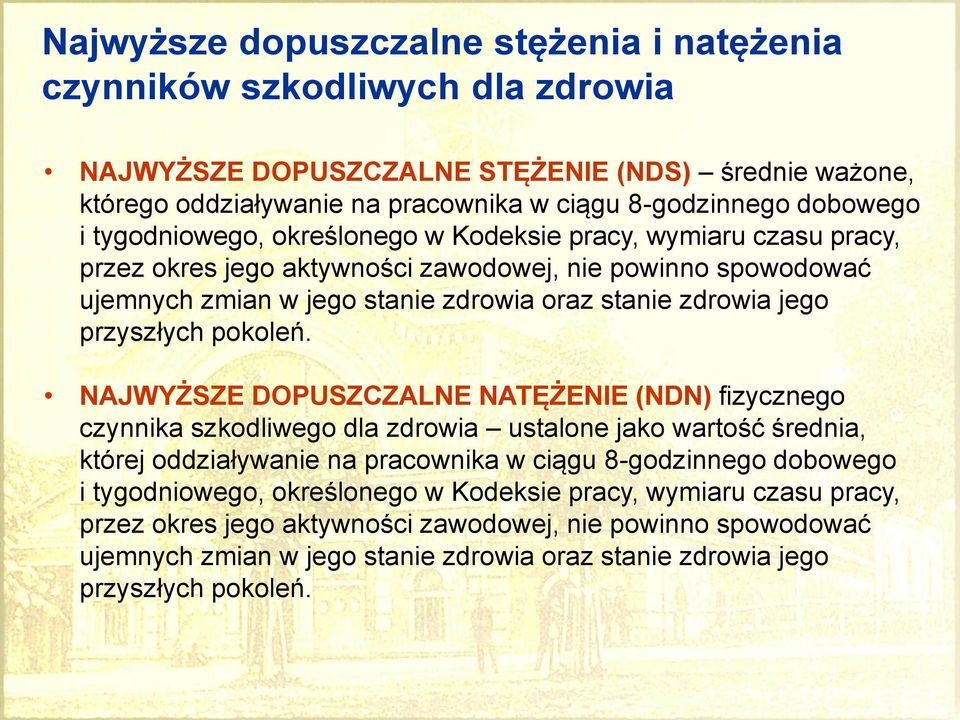 Najwyższe dopuszczalne stężenia i natężenia czynników szkodliwych dla zdrowia

• NAJWYŻSZE DOPUSZCZALNE STĘŻENIE (NDS) – średnie ważone, którego oddziaływanie na pracownika w ciągu 8-godzinnego dobowego i tygodniowego, określonego w Kodeksie pracy, wymiaru czasu pracy, przez okres jego aktywności zawodowej, nie powinno spowodować ujemnych zmian w jego stanie zdrowia oraz stanie zdrowia jego przyszłych pokoleń.

• NAJWYŻSZE DOPUSZCZALNE NATĘŻENIE (NDN) fizycznego czynnika szkodliwego dla zdrowia – ustalone jako wartość średnia, której oddziaływanie na pracownika w ciągu 8-godzinnego dobowego i tygodniowego, określonego w Kodeksie pracy, wymiaru czasu pracy, przez okres jego aktywności zawodowej, nie powinno spowodować ujemnych zmian w jego stanie zdrowia oraz stanie zdrowia jego przyszłych pokoleń.